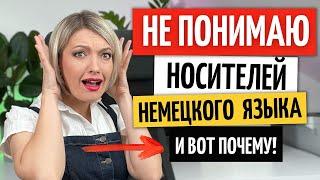 НЕ ПОНИМАЮ
НОСИТЕЛЕЙ
НЕМЕЦКОГО ЯЗЫКА
И ВОТ ПОЧЕМУ!